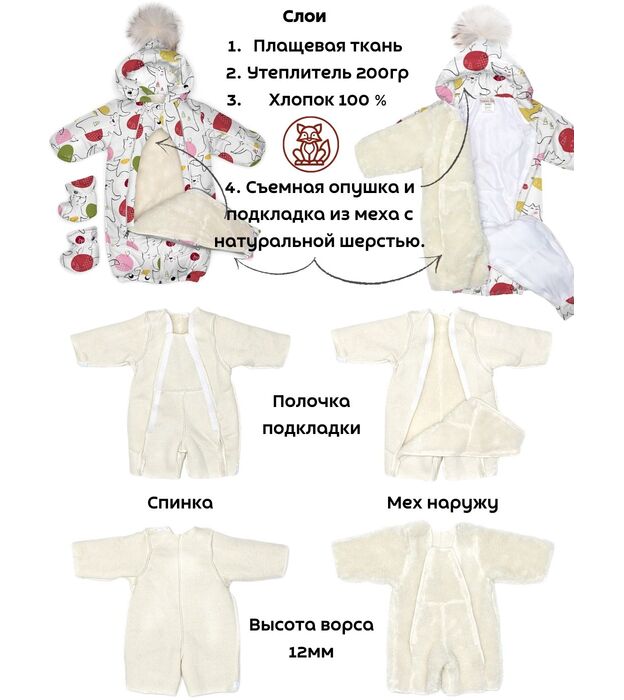 Слои

1. Плащевая ткань
2. Утеплитель 200гр
3. Хлопок 100 %

4. Съемная опушка и подкладка из меха с натуральной шерстью.

Полочка подкладки

Спинка

Мех наружу

Высота ворса 12мм